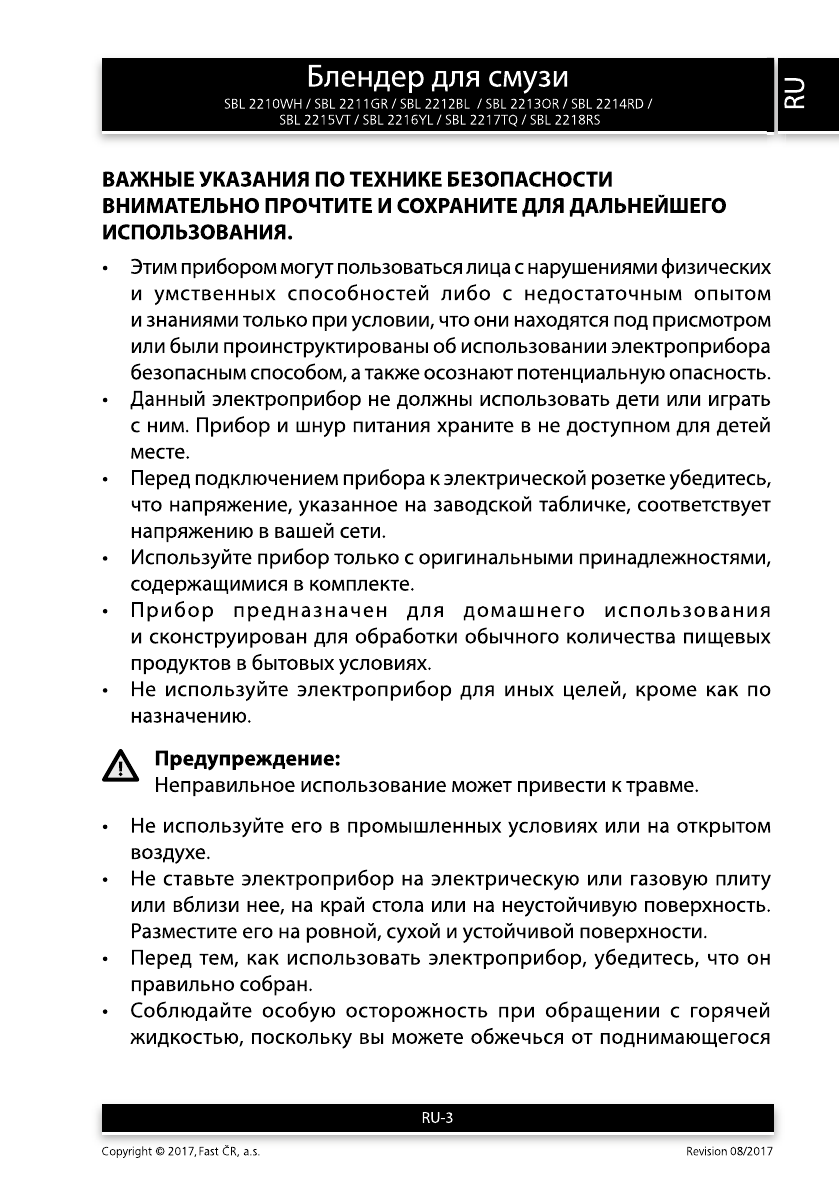 Блендер для смузи
SBL 2210WH / SBL 2211GR / SBL 2212BL / SBL 2213OR / SBL 2214RD / SBL 2215VT / SBL 2216YL / SBL 2217TQ / SBL 2218RS

RU

ВАЖНЫЕ УКАЗАНИЯ ПО ТЕХНИКЕ БЕЗОПАСНОСТИ
ВНИМАТЕЛЬНО ПРОЧТИТЕ И СОХРАНИТЕ ДЛЯ ДАЛЬНЕЙШЕГО ИСПОЛЬЗОВАНИЯ.

• Этим прибором могут пользоваться лица с нарушениями физических и умственных способностей либо с недостаточным опытом и знаниями только при условии, что они находятся под присмотром или были проинструктированы об использовании электроприбора безопасным способом, а также осознают потенциальную опасность.
• Данный электроприбор не должны использовать дети или играть с ним. Прибор и шнур питания храните в не доступном для детей месте.
• Перед подключением прибора к электрической розетке убедитесь, что напряжение, указанное на заводской табличке, соответствует напряжению в вашей сети.
• Используйте прибор только с оригинальными принадлежностями, содержащимися в комплекте.
• Прибор предназначен для домашнего использования и сконструирован для обработки обычного количества пищевых продуктов в бытовых условиях.
• Не используйте электроприбор для иных целей, кроме как по назначению.

Предупреждение:
Неправильное использование может привести к травме.

• Не используйте его в промышленных условиях или на открытом воздухе.
• Не ставьте электроприбор на электрическую или газовую плиту или вблизи нее, на край стола или на неустойчивую поверхность. Разместите его на ровной, сухой и устойчивой поверхности.
• Перед тем, как использовать электроприбор, убедитесь, что он правильно собран.
• Соблюдайте особую осторожность при обращении с горячей жидкостью, поскольку вы можете обжечься от поднимающегося

RU-3

Copyright © 2017, Fast ČR, a.s.
Revision 08/2017